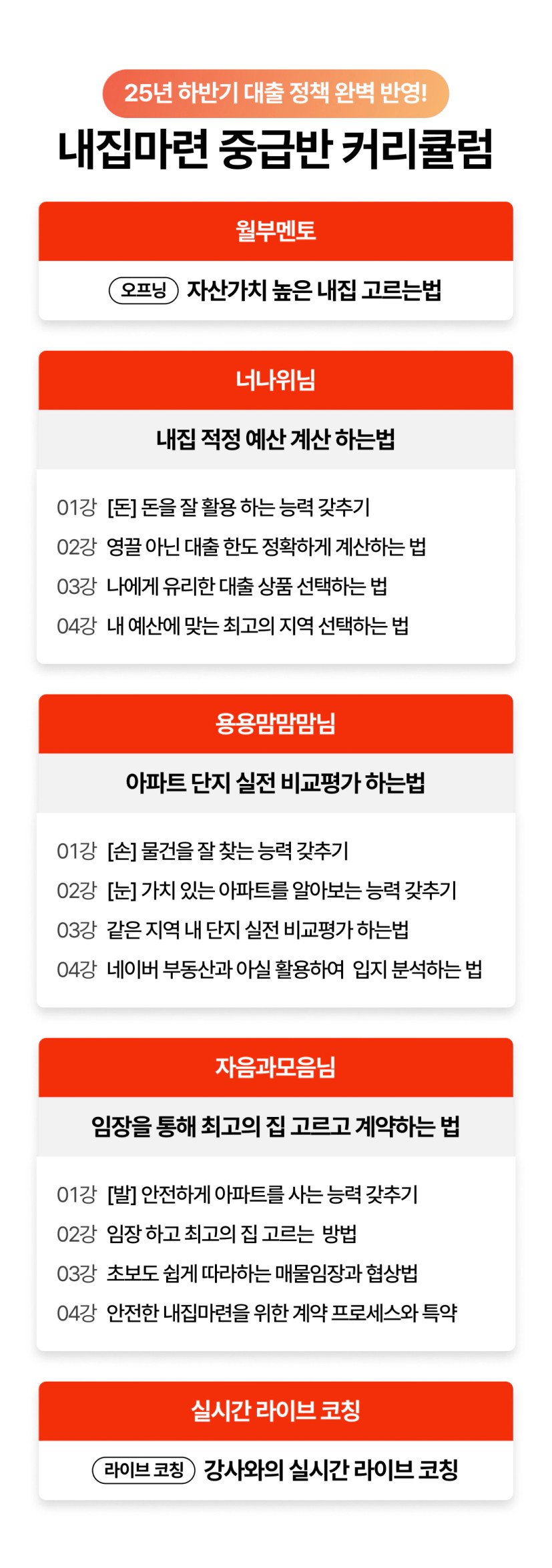 25년 하반기 대출 정책 완벽 반영!

내집마련 중급반 커리큘럼

월부멘토

오프닝 자산가치 높은 내집 고르는법

너나위님

내집 적정 예산 계산 하는법

01강 [돈] 돈을 잘 활용 하는 능력 갖추기
02강 영끌 아닌 대출 한도 정확하게 계산하는 법
03강 나에게 유리한 대출 상품 선택하는 법
04강 내 예산에 맞는 최고의 지역 선택하는 법

용용맘맘맘님

아파트 단지 실전 비교평가 하는법

01강 [손] 물건을 잘 찾는 능력 갖추기
02강 [눈] 가치 있는 아파트를 알아보는 능력 갖추기
03강 같은 지역 내 단지 실전 비교평가 하는법
04강 네이버 부동산과 아실 활용하여 입지 분석하는 법

자음과모음님

임장을 통해 최고의 집 고르고 계약하는 법

01강 [발] 안전하게 아파트를 사는 능력 갖추기
02강 임장 하고 최고의 집 고르는 방법
03강 초보도 쉽게 따라하는 매물임장과 협상법
04강 안전한 내집마련을 위한 계약 프로세스와 특약

실시간 라이브 코칭

라이브 코칭 강사와의 실시간 라이브 코칭